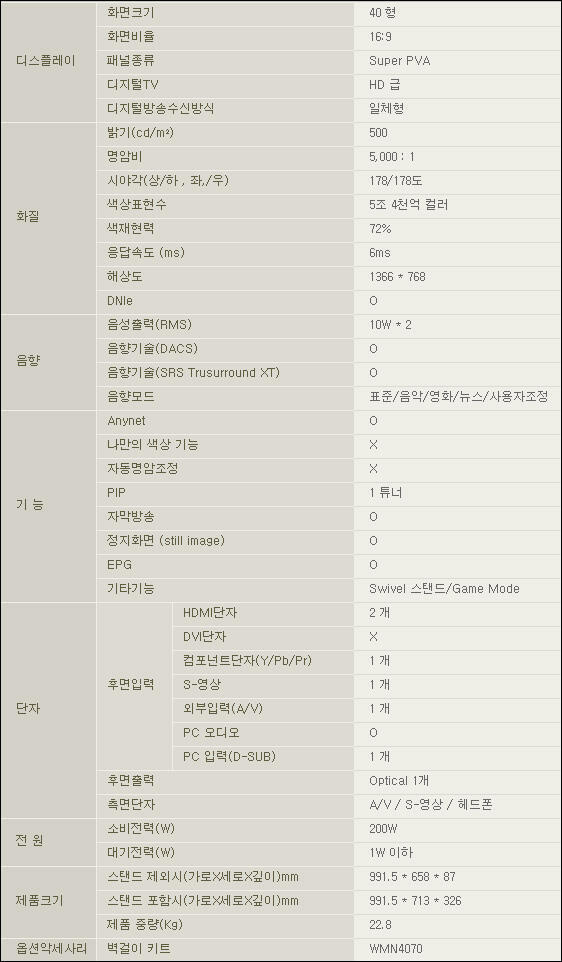 | 디스플레이 | 화면크기 | | 40 형 |
|---|---|---|---|
| | 화면비율 | | 16:9 |
| | 패널종류 | | Super PVA |
| | 디지털TV | | HD 급 |
| | 디지털방송수신방식 | | 일체형 |
| 화질 | 밝기(cd/m²) | | 500 |
| | 명암비 | | 5,000 : 1 |
| | 시야각(상/하 , 좌,/우) | | 178/178도 |
| | 색상표현수 | | 5조 4천억 컬러 |
| | 색재현력 | | 72% |
| | 응답속도 (ms) | | 6ms |
| | 해상도 | | 1366 * 768 |
| | DNIe | | O |
| 음향 | 음성출력(RMS) | | 10W * 2 |
| | 음향기술(DACS) | | O |
| | 음향기술(SRS Trusurround XT) | | O |
| | 음향모드 | | 표준/음악/영화/뉴스/사용자조정 |
| 기 능 | Anynet | | O |
| | 나만의 색상 기능 | | X |
| | 자동명암조정 | | X |
| | PIP | | 1 튜너 |
| | 자막방송 | | O |
| | 정지화면 (still image) | | O |
| | EPG | | O |
| | 기타기능 | | Swivel 스탠드/Game Mode |
| 단자 | 후면입력 | HDMI단자 | 2 개 |
| | | DVI단자 | X |
| | | 컴포넌트단자(Y/Pb/Pr) | 1 개 |
| | | S-영상 | 1 개 |
| | | 외부입력(A/V) | 1 개 |
| | | PC 오디오 | O |
| | | PC 입력(D-SUB) | 1 개 |
| | 후면출력 | | Optical 1개 |
| | 측면단자 | | A/V / S-영상 / 헤드폰 |
| 전 원 | 소비전력(W) | | 200W |
| | 대기전력(W) | | 1W 이하 |
| 제품크기 | 스탠드 제외시(가로X세로X깊이)mm | | 991.5 * 658 * 87 |
| | 스탠드 포함시(가로X세로X깊이)mm | | 991.5 * 713 * 326 |
| | 제품 중량(Kg) | | 22.8 |
| 옵션악세사리 | 벽걸이 키트 | | WMN4070 |